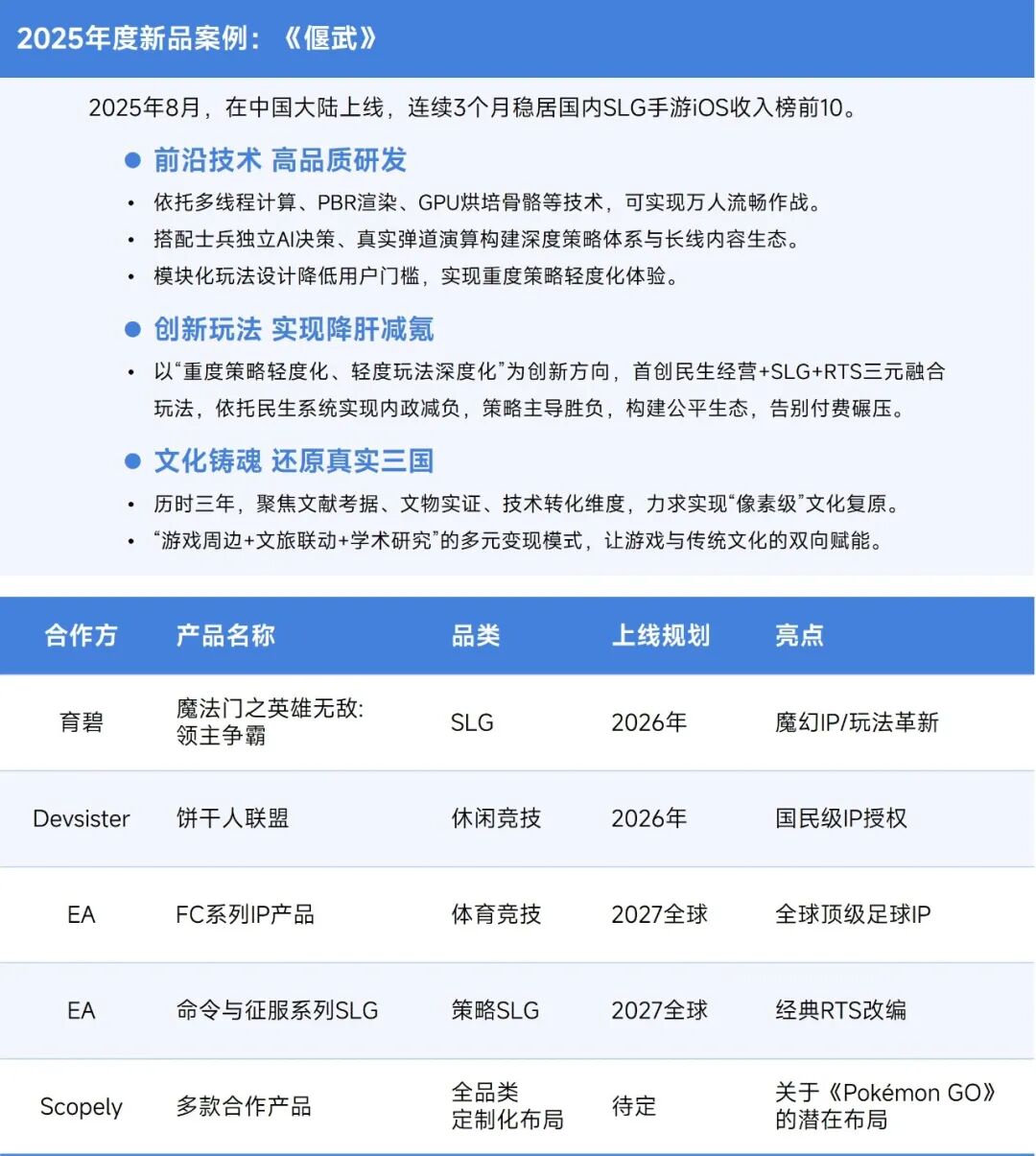 2025年度新品案例：《偃武》

2025年8月，在中国大陆上线，连续3个月稳居国内SLG手游iOS收入榜前10。

• 前沿技术 高品质研发

• 依托多线程计算、PBR渲染、GPU烘培骨骼等技术，可实现万人流畅作战。
• 搭配士兵独立AI决策、真实弹道演算构建深度策略体系与长线内容生态。
• 模块化玩法设计降低用户门槛，实现重度策略轻度化体验。

• 创新玩法 实现降肝减氪

• 以“重度策略轻度化、轻度玩法深度化”为创新方向，首创民生经营+SLG+RTS三元融合玩法，依托民生系统实现内政减负，策略主导胜负，构建公平生态，告别付费碾压。

• 文化铸魂 还原真实三国

• 历时三年，聚焦文献考据、文物实证、技术转化维度，力求实现“像素级”文化复原。
• “游戏周边+文旅联动+学术研究”的多元变现模式，让游戏与传统文化的双向赋能。

| 合作方 | 产品名称 | 品类 | 上线规划 | 亮点 |
|---|---|---|---|---|
| 育碧 | 魔法门之英雄无敌：领主争霸 | SLG | 2026年 | 魔幻IP/玩法革新 |
| Devsister | 饼干人联盟 | 休闲竞技 | 2026年 | 国民级IP授权 |
| EA | FC系列IP产品 | 体育竞技 | 2027全球 | 全球顶级足球IP |
| EA | 命令与征服系列SLG | 策略SLG | 2027全球 | 经典RTS改编 |
| Scopely | 多款合作产品 | 全品类定制化布局 | 待定 | 关于《Pokémon GO》的潜在布局 |